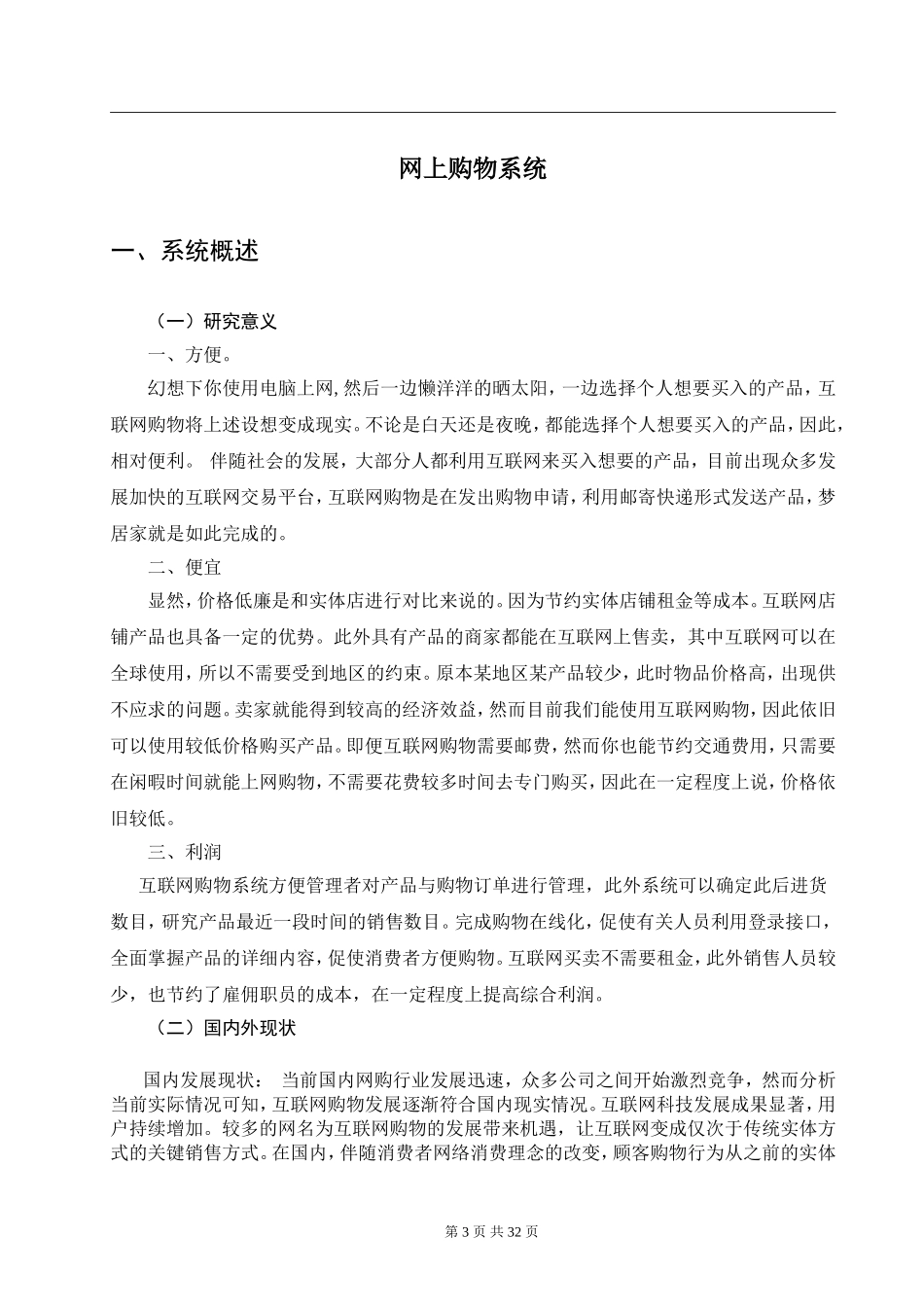 网上购物系统

一、系统概述

（一）研究意义

一、方便。

幻想下你使用电脑上网,然后一边懒洋洋的晒太阳，一边选择个人想要买入的产品，互联网购物将上述设想变成现实。不论是白天还是夜晚，都能选择个人想要买入的产品，因此，相对便利。 伴随社会的发展，大部分人都利用互联网来买入想要的产品，目前出现众多发展加快的互联网交易平台，互联网购物是在发出购物申请，利用邮寄快递形式发送产品，梦居家就是如此完成的。

二、便宜

显然，价格低廉是和实体店进行对比来说的。因为节约实体店铺租金等成本。互联网店铺产品也具备一定的优势。此外具有产品的商家都能在互联网上售卖，其中互联网可以在全球使用，所以不需要受到地区的约束。原本某地区某产品较少，此时物品价格高，出现供不应求的问题。卖家就能得到较高的经济效益，然而目前我们能使用互联网购物，因此依旧可以使用较低价格购买产品。即便互联网购物需要邮费，然而你也能节约交通费用，只需要在闲暇时间就能上网购物，不需要花费较多时间去专门购买，因此在一定程度上说，价格依旧较低。

三、利润

互联网购物系统方便管理者对产品与购物订单进行管理，此外系统可以确定此后进货数目，研究产品最近一段时间的销售数目。完成购物在线化，促使有关人员利用登录接口，全面掌握产品的详细内容，促使消费者方便购物。互联网买卖不需要租金，此外销售人员较少，也节约了雇佣职员的成本，在一定程度上提高综合利润。

（二）国内外现状

国内发展现状： 当前国内网购行业发展迅速，众多公司之间开始激烈竞争，然而分析当前实际情况可知，互联网购物发展逐渐符合国内现实情况。互联网科技发展成果显著，用户持续增加。较多的网名为互联网购物的发展带来机遇，让互联网变成仅次于传统实体方式的关键销售方式。在国内，伴随消费者网络消费理念的改变，顾客购物行为从之前的实体

第 3 页 共 32 页